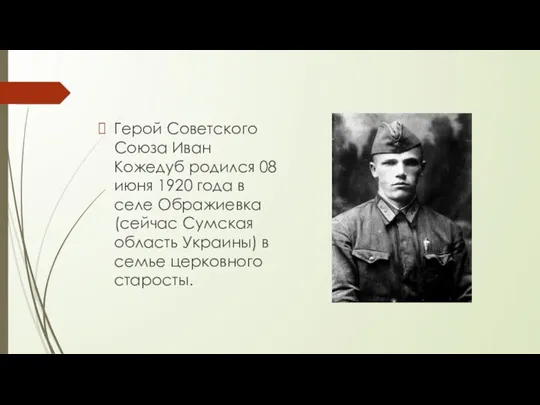 Герой Советского Союза Иван Кожедуб родился 08 июня 1920 года в селе Ображиевка (сейчас Сумская область Украины) в семье церковного старосты.